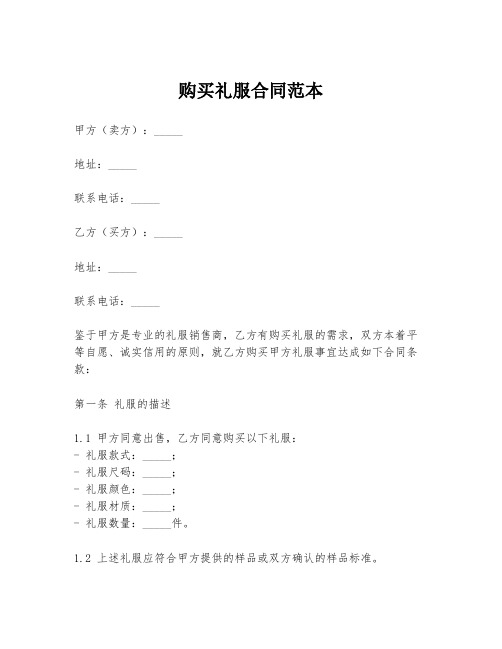 购买礼服合同范本

甲方（卖方）：_____

地址：_____

联系电话：_____

乙方（买方）：_____

地址：_____

联系电话：_____

鉴于甲方是专业的礼服销售商，乙方有购买礼服的需求，双方本着平等自愿、诚实信用的原则，就乙方购买甲方礼服事宜达成如下合同条款：

第一条 礼服的描述

1.1 甲方同意出售，乙方同意购买以下礼服：
- 礼服款式：_____；
- 礼服尺码：_____；
- 礼服颜色：_____；
- 礼服材质：_____；
- 礼服数量：_____件。

1.2 上述礼服应符合甲方提供的样品或双方确认的样品标准。